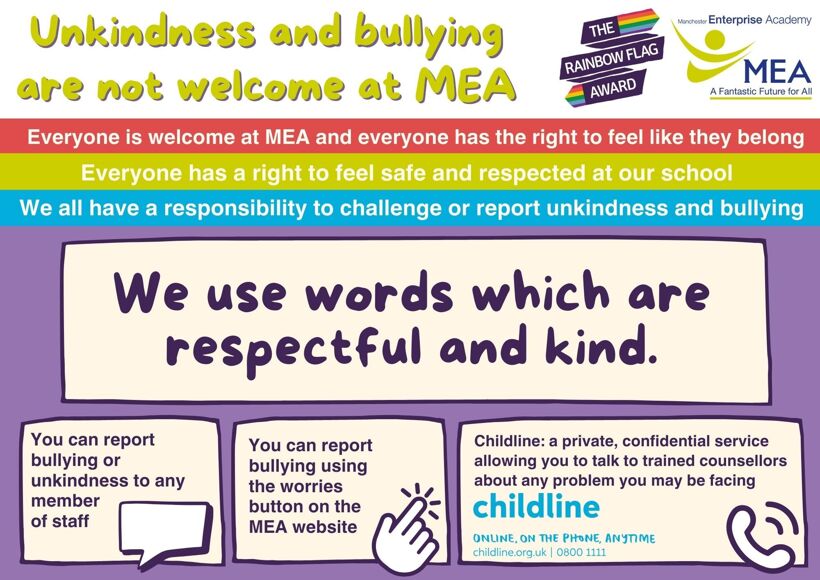 Unkindness and bullying are not welcome at MEA

THE RAINBOW FLAG AWARD

Manchester Enterprise Academy
MEA
A Fantastic Future for All

Everyone is welcome at MEA and everyone has the right to feel like they belong

Everyone has a right to feel safe and respected at our school

We all have a responsibility to challenge or report unkindness and bullying

We use words which are respectful and kind.

You can report bullying or unkindness to any member of staff

You can report bullying using the worries button on the MEA website

Childline: a private, confidential service allowing you to talk to trained counsellors about any problem you may be facing

childline
ONLINE, ON THE PHONE, ANYTIME
childline.org.uk | 0800 1111